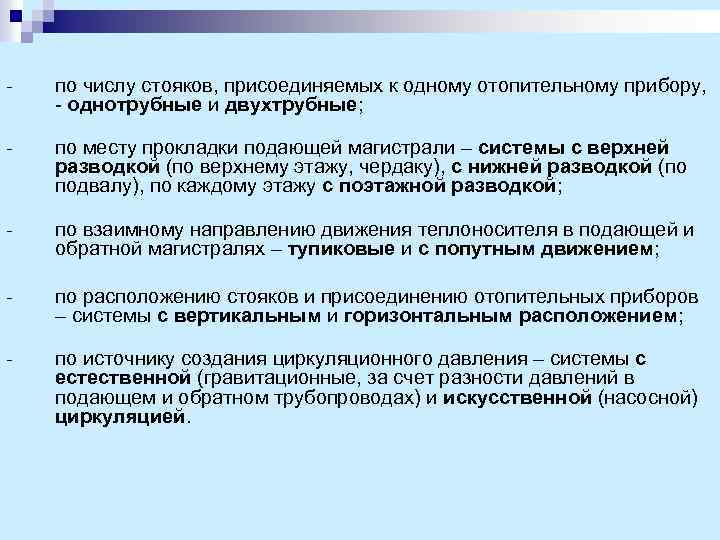 - по числу стояков, присоединяемых к одному отопительному прибору, - однотрубные и двухтрубные;

- по месту прокладки подающей магистрали – системы с верхней разводкой (по верхнему этажу, чердаку), с нижней разводкой (по подвалу), по каждому этажу с поэтажной разводкой;

- по взаимному направлению движения теплоносителя в подающей и обратной магистралях – тупиковые и с попутным движением;

- по расположению стояков и присоединению отопительных приборов – системы с вертикальным и горизонтальным расположением;

- по источнику создания циркуляционного давления – системы с естественной (гравитационные, за счет разности давлений в подающем и обратном трубопроводах) и искусственной (насосной) циркуляцией.